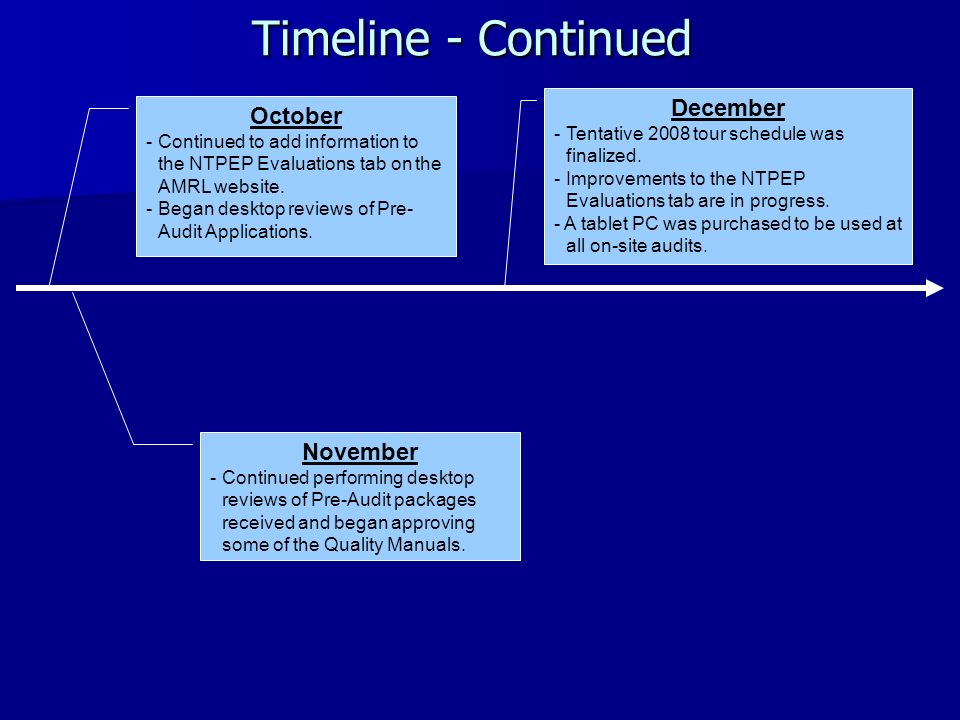 Timeline - Continued

October
- Continued to add information to the NTPEP Evaluations tab on the AMRL website.
- Began desktop reviews of Pre-Audit Applications.

December
- Tentative 2008 tour schedule was finalized.
- Improvements to the NTPEP Evaluations tab are in progress.
- A tablet PC was purchased to be used at all on-site audits.

November
- Continued performing desktop reviews of Pre-Audit packages received and began approving some of the Quality Manuals.